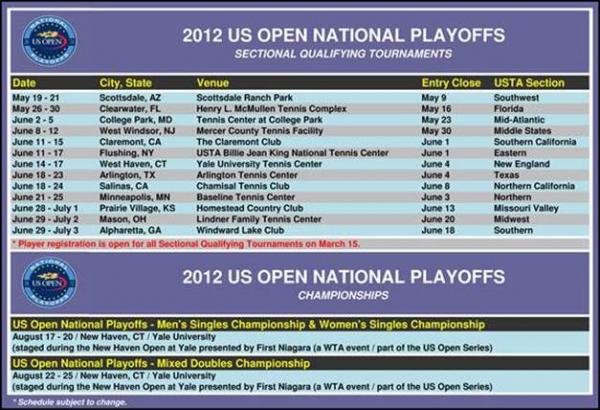 NATIONAL US OPEN PLAYOFFS

2012 US OPEN NATIONAL PLAYOFFS

SECTIONAL QUALIFYING TOURNAMENTS

| Date | City, State | Venue | Entry Close | USTA Section |
|---|---|---|---|---|
| May 19 - 21 | Scottsdale, AZ | Scottsdale Ranch Park | May 9 | Southwest |
| May 26 - 30 | Clearwater, FL | Henry L. McMullen Tennis Complex | May 16 | Florida |
| June 2 - 5 | College Park, MD | Tennis Center at College Park | May 23 | Mid-Atlantic |
| June 8 - 12 | West Windsor, NJ | Mercer County Tennis Facility | May 30 | Middle States |
| June 11 - 15 | Claremont, CA | The Claremont Club | June 1 | Southern California |
| June 11 - 17 | Flushing, NY | USTA Billie Jean King National Tennis Center | June 1 | Eastern |
| June 14 - 17 | West Haven, CT | Yale University Tennis Center | June 4 | New England |
| June 18 - 23 | Arlington, TX | Arlington Tennis Center | June 4 | Texas |
| June 18 - 24 | Salinas, CA | Chamisal Tennis Club | June 8 | Northern California |
| June 21 - 25 | Minneapolis, MN | Baseline Tennis Center | June 3 | Northern |
| June 28 - July 1 | Prairie Village, KS | Homestead Country Club | June 13 | Missouri Valley |
| June 29 - July 2 | Mason, OH | Lindner Family Tennis Center | June 20 | Midwest |
| June 29 - July 3 | Alpharetta, GA | Windward Lake Club | June 18 | Southern |

* Player registration is open for all Sectional Qualifying Tournaments on March 15.

NATIONAL US OPEN PLAYOFFS

2012 US OPEN NATIONAL PLAYOFFS

CHAMPIONSHIPS

US Open National Playoffs - Men's Singles Championship & Women's Singles Championship

August 17 - 20 / New Haven, CT / Yale University
(staged during the New Haven Open at Yale presented by First Niagara (a WTA event / part of the US Open Series)

US Open National Playoffs - Mixed Doubles Championship

August 22 - 25 / New Haven, CT / Yale University
(staged during the New Haven Open at Yale presented by First Niagara (a WTA event / part of the US Open Series)

* Schedule subject to change.